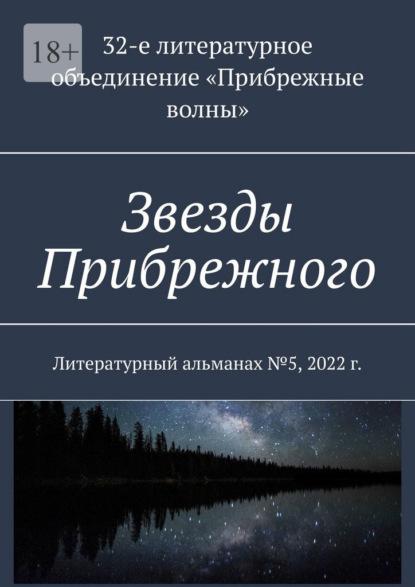 18+

32-е литературное объединение «Прибрежные волны»

Звезды Прибрежного

Литературный альманах №5, 2022 г.